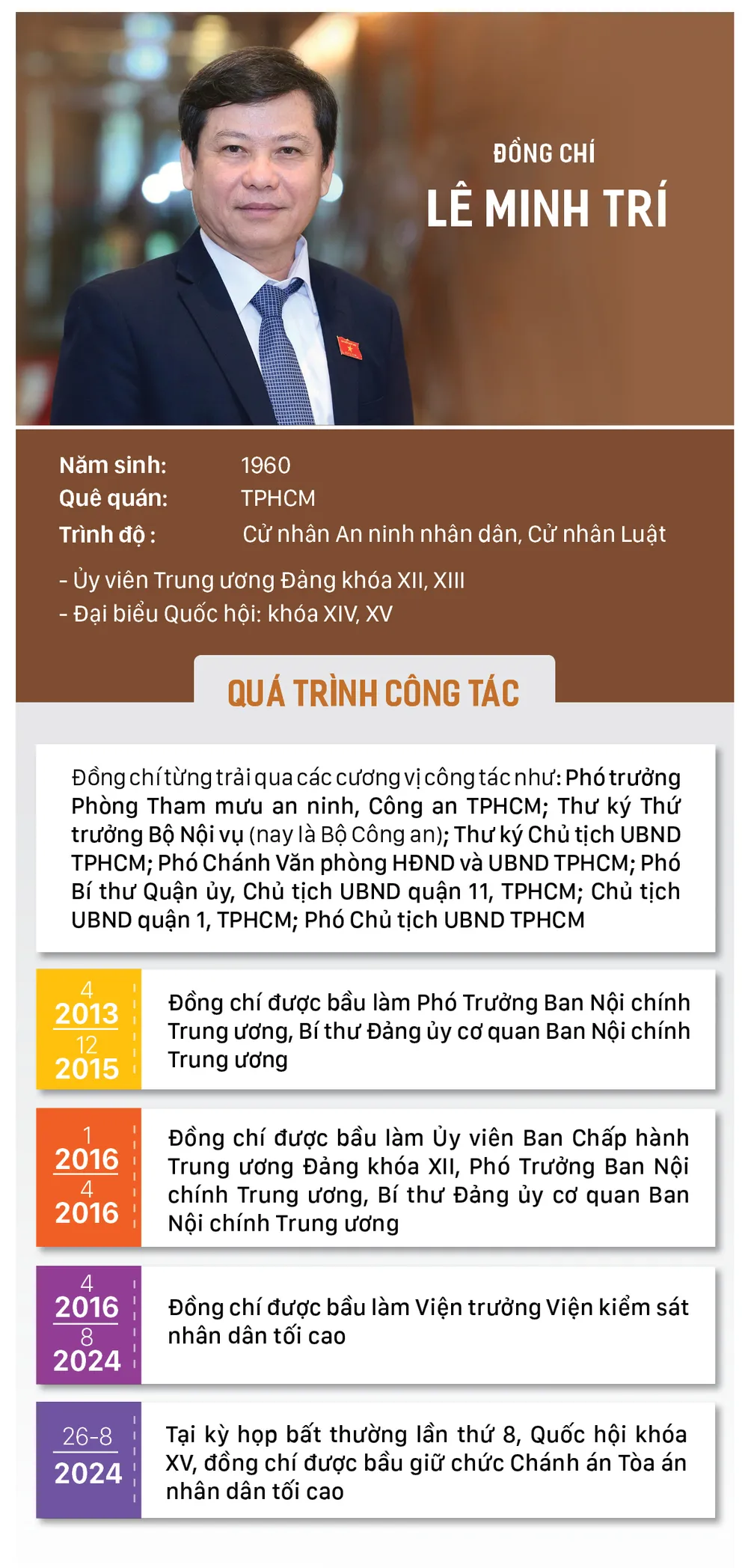 ĐỒNG CHÍ
LÊ MINH TRÍ

Năm sinh: 1960
Quê quán: TPHCM
Trình độ : Cử nhân An ninh nhân dân, Cử nhân Luật

- Ủy viên Trung ương Đảng khóa XII, XIII
- Đại biểu Quốc hội: khóa XIV, XV

QUÁ TRÌNH CÔNG TÁC

Đồng chí từng trải qua các cương vị công tác như: Phó trưởng Phòng Tham mưu an ninh, Công an TPHCM; Thư ký Thứ trưởng Bộ Nội vụ (nay là Bộ Công an); Thư ký Chủ tịch UBND TPHCM; Phó Chánh Văn phòng HĐND và UBND TPHCM; Phó Bí thư Quận ủy, Chủ tịch UBND quận 11, TPHCM; Chủ tịch UBND quận 1, TPHCM; Phó Chủ tịch UBND TPHCM

4
2013
12
2015
Đồng chí được bầu làm Phó Trưởng Ban Nội chính Trung ương, Bí thư Đảng ủy cơ quan Ban Nội chính Trung ương

1
2016
4
2016
Đồng chí được bầu làm Ủy viên Ban Chấp hành Trung ương Đảng khóa XII, Phó Trưởng Ban Nội chính Trung ương, Bí thư Đảng ủy cơ quan Ban Nội chính Trung ương

4
2016
8
2024
Đồng chí được bầu làm Viện trưởng Viện kiểm sát nhân dân tối cao

26-8
2024
Tại kỳ họp bất thường lần thứ 8, Quốc hội khóa XV, đồng chí được bầu giữ chức Chánh án Tòa án nhân dân tối cao